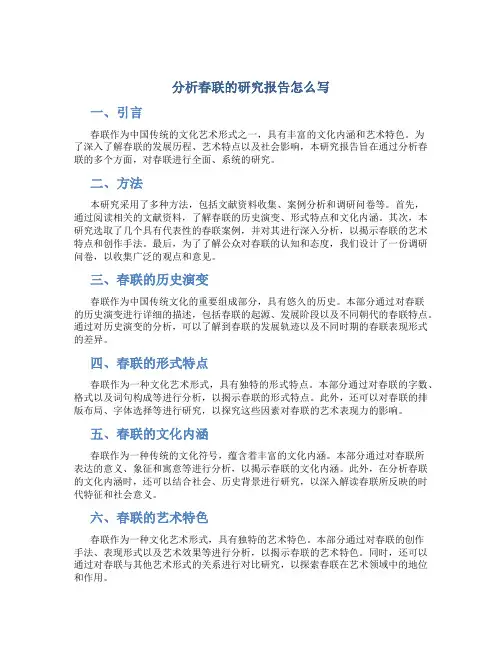 分析春联的研究报告怎么写

一、引言

春联作为中国传统的文化艺术形式之一，具有丰富的文化内涵和艺术特色。为了深入了解春联的发展历程、艺术特点以及社会影响，本研究报告旨在通过分析春联的多个方面，对春联进行全面、系统的研究。

二、方法

本研究采用了多种方法，包括文献资料收集、案例分析和调研问卷等。首先，通过阅读相关的文献资料，了解春联的历史演变、形式特点和文化内涵。其次，本研究选取了几个具有代表性的春联案例，并对其进行深入分析，以揭示春联的艺术特点和创作手法。最后，为了了解公众对春联的认知和态度，我们设计了一份调研问卷，以收集广泛的观点和意见。

三、春联的历史演变

春联作为中国传统文化的重要组成部分，具有悠久的历史。本部分通过对春联的历史演变进行详细的描述，包括春联的起源、发展阶段以及不同朝代的春联特点。通过对历史演变的分析，可以了解到春联的发展轨迹以及不同时期的春联表现形式的差异。

四、春联的形式特点

春联作为一种文化艺术形式，具有独特的形式特点。本部分通过对春联的字数、格式以及词句构成等进行分析，以揭示春联的形式特点。此外，还可以对春联的排版布局、字体选择等进行研究，以探究这些因素对春联的艺术表现力的影响。

五、春联的文化内涵

春联作为一种传统的文化符号，蕴含着丰富的文化内涵。本部分通过对春联所表达的意义、象征和寓意等进行分析，以揭示春联的文化内涵。此外，在分析春联的文化内涵时，还可以结合社会、历史背景进行研究，以深入解读春联所反映的时代特征和社会意义。

六、春联的艺术特色

春联作为一种文化艺术形式，具有独特的艺术特色。本部分通过对春联的创作手法、表现形式以及艺术效果等进行分析，以揭示春联的艺术特色。同时，还可以通过对春联与其他艺术形式的关系进行对比研究，以探索春联在艺术领域中的地位和作用。